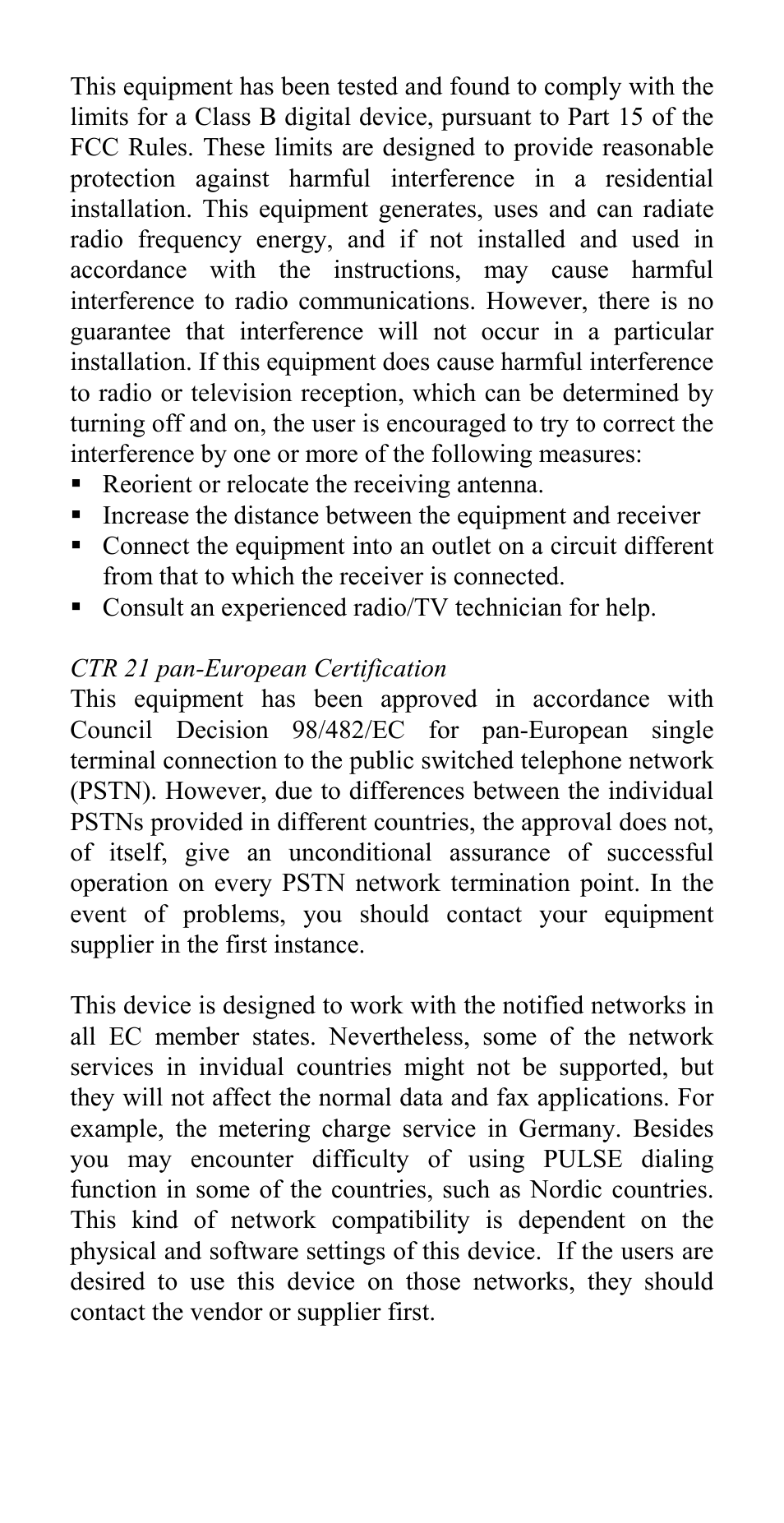 This equipment has been tested and found to comply with the limits for a Class B digital device, pursuant to Part 15 of the FCC Rules. These limits are designed to provide reasonable protection against harmful interference in a residential installation. This equipment generates, uses and can radiate radio frequency energy, and if not installed and used in accordance with the instructions, may cause harmful interference to radio communications. However, there is no guarantee that interference will not occur in a particular installation. If this equipment does cause harmful interference to radio or television reception, which can be determined by turning off and on, the user is encouraged to try to correct the interference by one or more of the following measures:
▪ Reorient or relocate the receiving antenna.
▪ Increase the distance between the equipment and receiver
▪ Connect the equipment into an outlet on a circuit different from that to which the receiver is connected.
▪ Consult an experienced radio/TV technician for help.

CTR 21 pan-European Certification
This equipment has been approved in accordance with Council Decision 98/482/EC for pan-European single terminal connection to the public switched telephone network (PSTN). However, due to differences between the individual PSTNs provided in different countries, the approval does not, of itself, give an unconditional assurance of successful operation on every PSTN network termination point. In the event of problems, you should contact your equipment supplier in the first instance.

This device is designed to work with the notified networks in all EC member states. Nevertheless, some of the network services in invidual countries might not be supported, but they will not affect the normal data and fax applications. For example, the metering charge service in Germany. Besides you may encounter difficulty of using PULSE dialing function in some of the countries, such as Nordic countries. This kind of network compatibility is dependent on the physical and software settings of this device. If the users are desired to use this device on those networks, they should contact the vendor or supplier first.